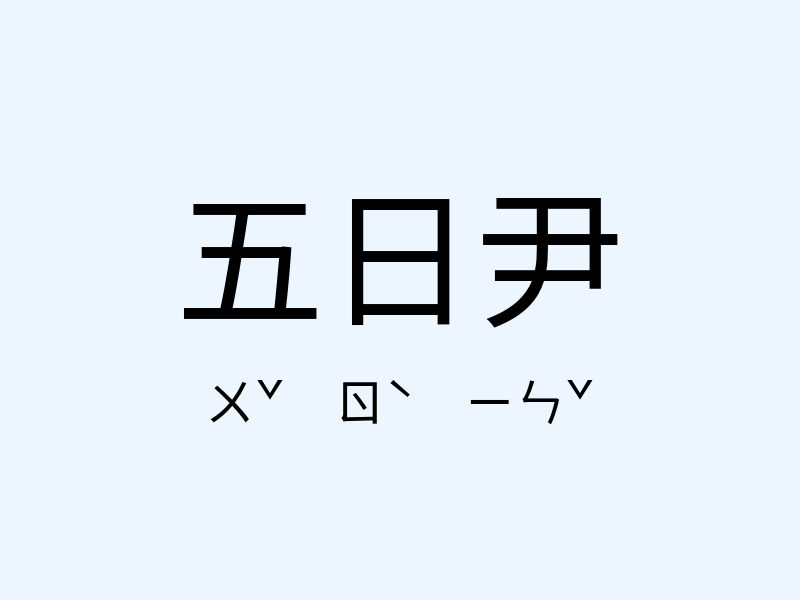 五日尹

ㄨˇ ㄖˋ ㄧㄣˇ